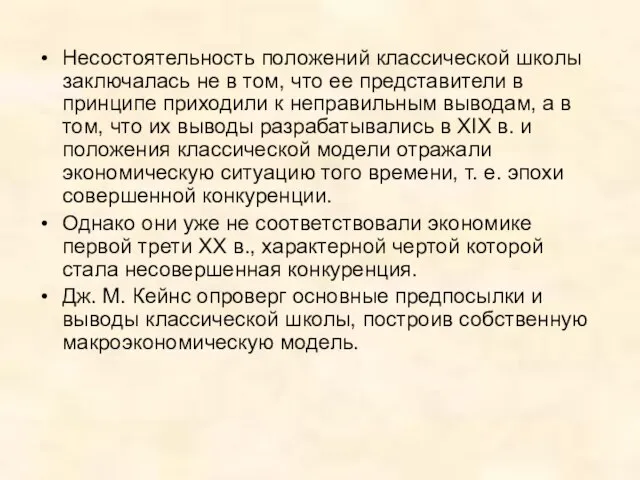 • Несостоятельность положений классической школы заключалась не в том, что ее представители в принципе приходили к неправильным выводам, а в том, что их выводы разрабатывались в XIX в. и положения классической модели отражали экономическую ситуацию того времени, т. е. эпохи совершенной конкуренции.

• Однако они уже не соответствовали экономике первой трети XX в., характерной чертой которой стала несовершенная конкуренция.

• Дж. М. Кейнс опроверг основные предпосылки и выводы классической школы, построив собственную макроэкономическую модель.